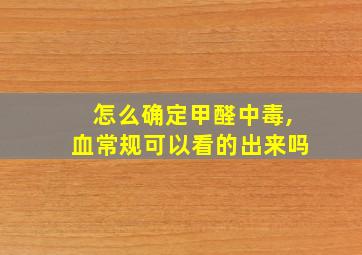 怎么确定甲醛中毒，
血常规可以看的出来吗